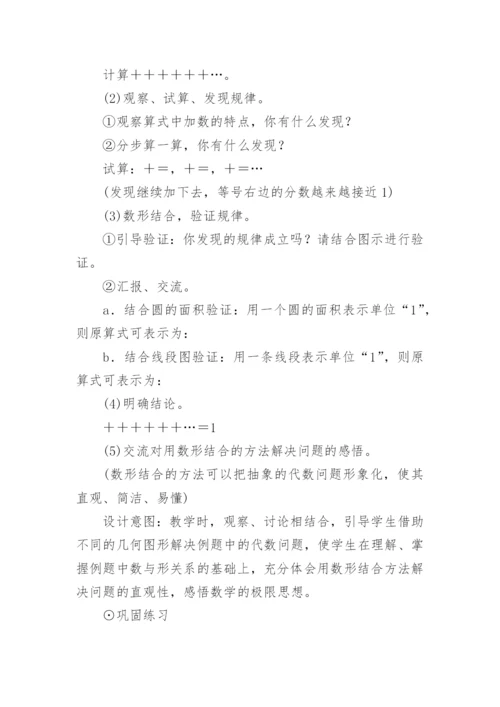 计算＋＋＋＋＋＋…。

(2)观察、试算、发现规律。

①观察算式中加数的特点，你有什么发现？

②分步算一算，你有什么发现？

试算：＋＝，＋＝，＋＝…

(发现继续加下去，等号右边的分数越来越接近1)

(3)数形结合，验证规律。

①引导验证：你发现的规律成立吗？请结合图示进行验证。

②汇报、交流。

a．结合圆的面积验证：用一个圆的面积表示单位“1”，则原算式可表示为：

b．结合线段图验证：用一条线段表示单位“1”，则原算式可表示为：

(4)明确结论。

＋＋＋＋＋＋…＝1

(5)交流对用数形结合的方法解决问题的感悟。

(数形结合的方法可以把抽象的代数问题形象化，使其直观、简洁、易懂)

设计意图：教学时，观察、讨论相结合，引导学生借助不同的几何图形解决例题中的代数问题，使学生在理解、掌握例题中数与形关系的基础上，充分体会用数形结合方法解决问题的直观性，感悟数学的极限思想。

⊙巩固练习